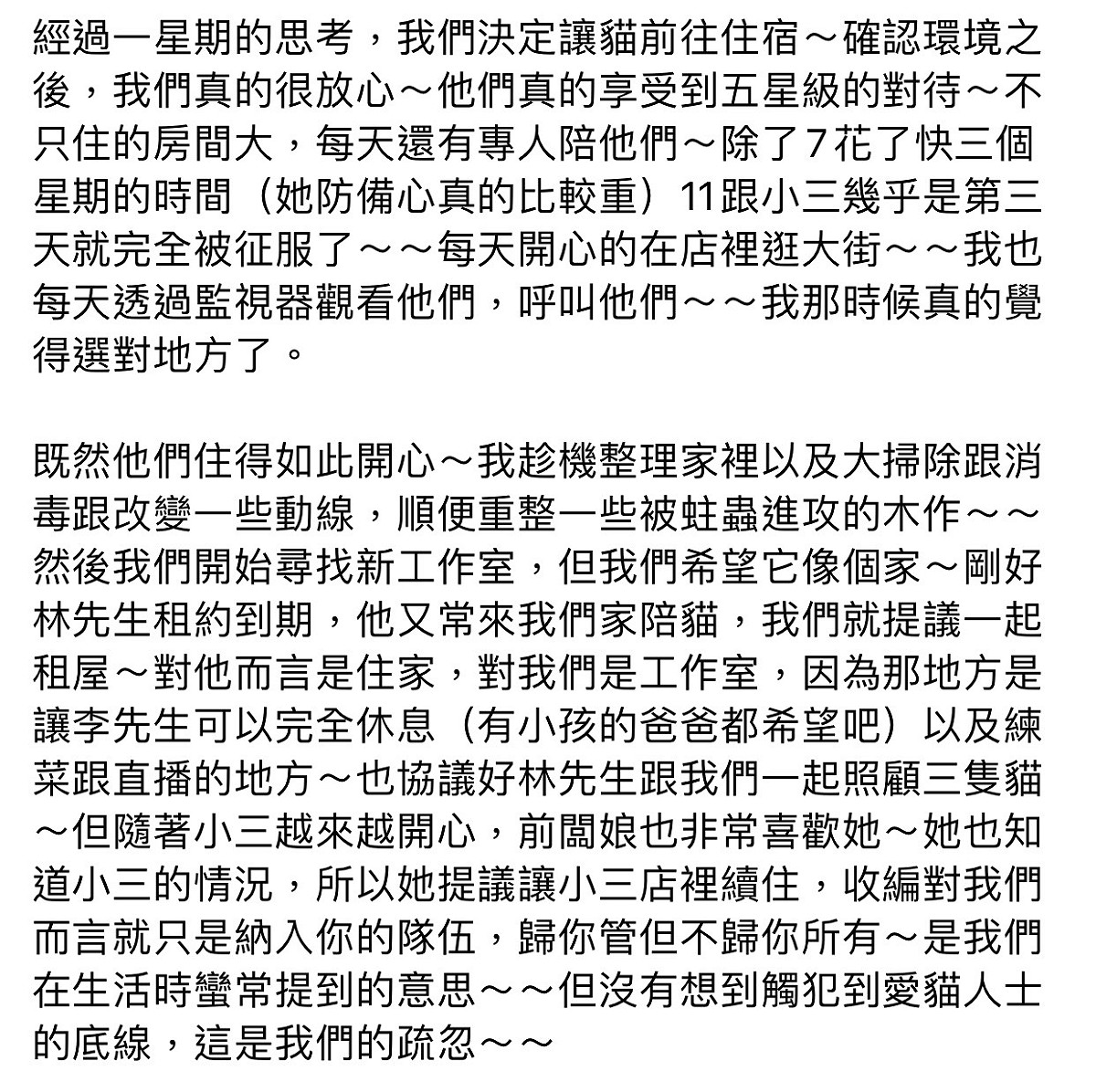 經過一星期的思考，我們決定讓貓前往住宿～確認環境之後，我們真的很放心～他們真的享受到五星級的對待～不只住的房間大，每天還有專人陪他們～除了7花了快三個星期的時間（她防備心真的比較重）11跟小三幾乎是第三天就完全被征服了～～每天開心的在店裡逛大街～～我也每天透過監視器觀看他們，呼叫他們～～我那時候真的覺得選對地方了。

既然他們住得如此開心～我趁機整理家裡以及大掃除跟消毒跟改變一些動線，順便重整一些被蛀蟲進攻的木作～～然後我們開始尋找新工作室，但我們希望它像個家～剛好林先生租約到期，他又常來我們家陪貓，我們就提議一起租屋～對他而言是住家，對我們是工作室，因為那地方是讓李先生可以完全休息（有小孩的爸爸都希望吧）以及練菜跟直播的地方～也協議好林先生跟我們一起照顧三隻貓～但隨著小三越來越開心，前闆娘也非常喜歡她～她也知道小三的情況，所以她提議讓小三店裡續住，收編對我們而言就只是納入你的隊伍，歸你管但不歸你所有～是我們在生活時蠻常提到的意思～～但沒有想到觸犯到愛貓人士的底線，這是我們的疏忽～～